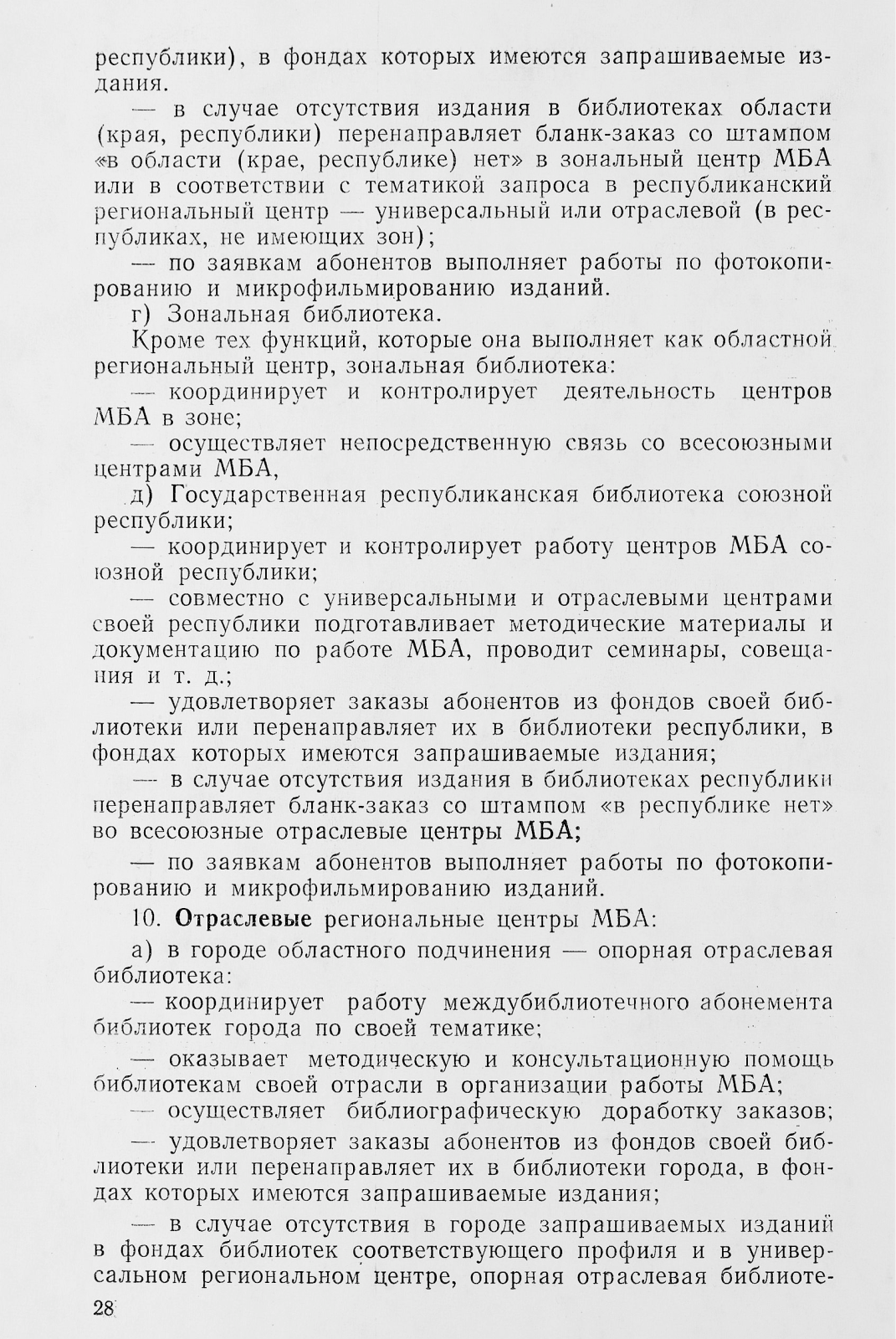 республики), в фондах которых имеются запрашиваемые издания.

— в случае отсутствия издания в библиотеках области (края, республики) перенаправляет бланк-заказ со штампом «в области (крае, республике) нет» в зональный центр МБА или в соответствии с тематикой запроса в республиканский региональный центр — универсальный или отраслевой (в республиках, не имеющих зон);

— по заявкам абонентов выполняет работы по фотокопированию и микрофильмированию изданий.

г) Зональная библиотека.

Кроме тех функций, которые она выполняет как областной региональный центр, зональная библиотека:

— координирует и контролирует деятельность центров МБА в зоне;

— осуществляет непосредственную связь со всесоюзными центрами МБА,

д) Государственная республиканская библиотека союзной республики;

— координирует и контролирует работу центров МБА союзной республики;

— совместно с универсальными и отраслевыми центрами своей республики подготавливает методические материалы и документацию по работе МБА, проводит семинары, совещания и т. д.;

— удовлетворяет заказы абонентов из фондов своей библиотеки или перенаправляет их в библиотеки республики, в фондах которых имеются запрашиваемые издания;

— в случае отсутствия издания в библиотеках республики перенаправляет бланк-заказ со штампом «в республике нет» во всесоюзные отраслевые центры МБА;

— по заявкам абонентов выполняет работы по фотокопированию и микрофильмированию изданий.

10. Отраслевые региональные центры МБА:

а) в городе областного подчинения — опорная отраслевая библиотека:

— координирует работу междубиблиотечного абонемента библиотек города по своей тематике;

— оказывает методическую и консультационную помощь библиотекам своей отрасли в организации работы МБА;

— осуществляет библиографическую доработку заказов;

— удовлетворяет заказы абонентов из фондов своей библиотеки или перенаправляет их в библиотеки города, в фондах которых имеются запрашиваемые издания;

— в случае отсутствия в городе запрашиваемых изданий в фондах библиотек соответствующего профиля и в универсальном региональном центре, опорная отраслевая библиоте-

28